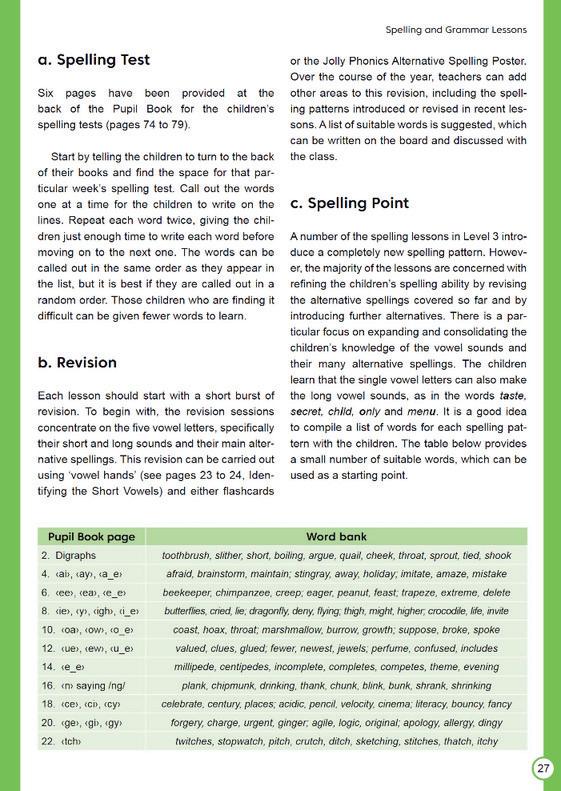 Spelling and Grammar Lessons

a. Spelling Test

Six pages have been provided at the back of the Pupil Book for the children's spelling tests (pages 74 to 79).

Start by telling the children to turn to the back of their books and find the space for that particular week's spelling test. Call out the words one at a time for the children to write on the lines. Repeat each word twice, giving the children just enough time to write each word before moving on to the next one. The words can be called out in the same order as they appear in the list, but it is best if they are called out in a random order. Those children who are finding it difficult can be given fewer words to learn.

b. Revision

Each lesson should start with a short burst of revision. To begin with, the revision sessions concentrate on the five vowel letters, specifically their short and long sounds and their main alternative spellings. This revision can be carried out using 'vowel hands' (see pages 23 to 24, Identifying the Short Vowels) and either flashcards or the Jolly Phonics Alternative Spelling Poster. Over the course of the year, teachers can add other areas to this revision, including the spelling patterns introduced or revised in recent lessons. A list of suitable words is suggested, which can be written on the board and discussed with the class.

c. Spelling Point

A number of the spelling lessons in Level 3 introduce a completely new spelling pattern. However, the majority of the lessons are concerned with refining the children's spelling ability by revising the alternative spellings covered so far and by introducing further alternatives. There is a particular focus on expanding and consolidating the children's knowledge of the vowel sounds and their many alternative spellings. The children learn that the single vowel letters can also make the long vowel sounds, as in the words taste, secret, child, only and menu. It is a good idea to compile a list of words for each spelling pattern with the children. The table below provides a small number of suitable words, which can be used as a starting point.

| Pupil Book page | Word bank |
|---|---|
| 2. Digraphs | toothbrush, slither, short, boiling, argue, quail, cheek, throat, sprout, tied, shook |
| 4. ‹ai›, ‹ay›, ‹a_e› | afraid, brainstorm, maintain; stingray, away, holiday; imitate, amaze, mistake |
| 6. ‹ee›, ‹ea›, ‹e_e› | beekeeper, chimpanzee, creep; eager, peanut, feast; trapeze, extreme, delete |
| 8. ‹ie›, ‹y›, ‹igh›, ‹i_e› | butterflies, cried, lie; dragonfly, deny, flying; thigh, might, higher; crocodile, life, invite |
| 10. ‹oa›, ‹ow›, ‹o_e› | coast, hoax, throat; marshmallow, burrow, growth; suppose, broke, spoke |
| 12. ‹ue›, ‹ew›, ‹u_e› | valued, clues, glued; fewer, newest, jewels; perfume, confused, includes |
| 14. ‹e_e› | millipede, centipedes, incomplete, completes, competes, theme, evening |
| 16. ‹n› saying /ng/ | plank, chipmunk, drinking, thank, chunk, blink, bunk, shrank, shrinking |
| 18. ‹ce›, ‹ci›, ‹cy› | celebrate, century, places; acidic, pencil, velocity, cinema; literacy, bouncy, fancy |
| 20. ‹ge›, ‹gi›, ‹gy› | forgery, charge, urgent, ginger; agile, logic, original; apology, allergy, dingy |
| 22. ‹tch› | twitches, stopwatch, pitch, crutch, ditch, sketching, stitches, thatch, itchy |

27